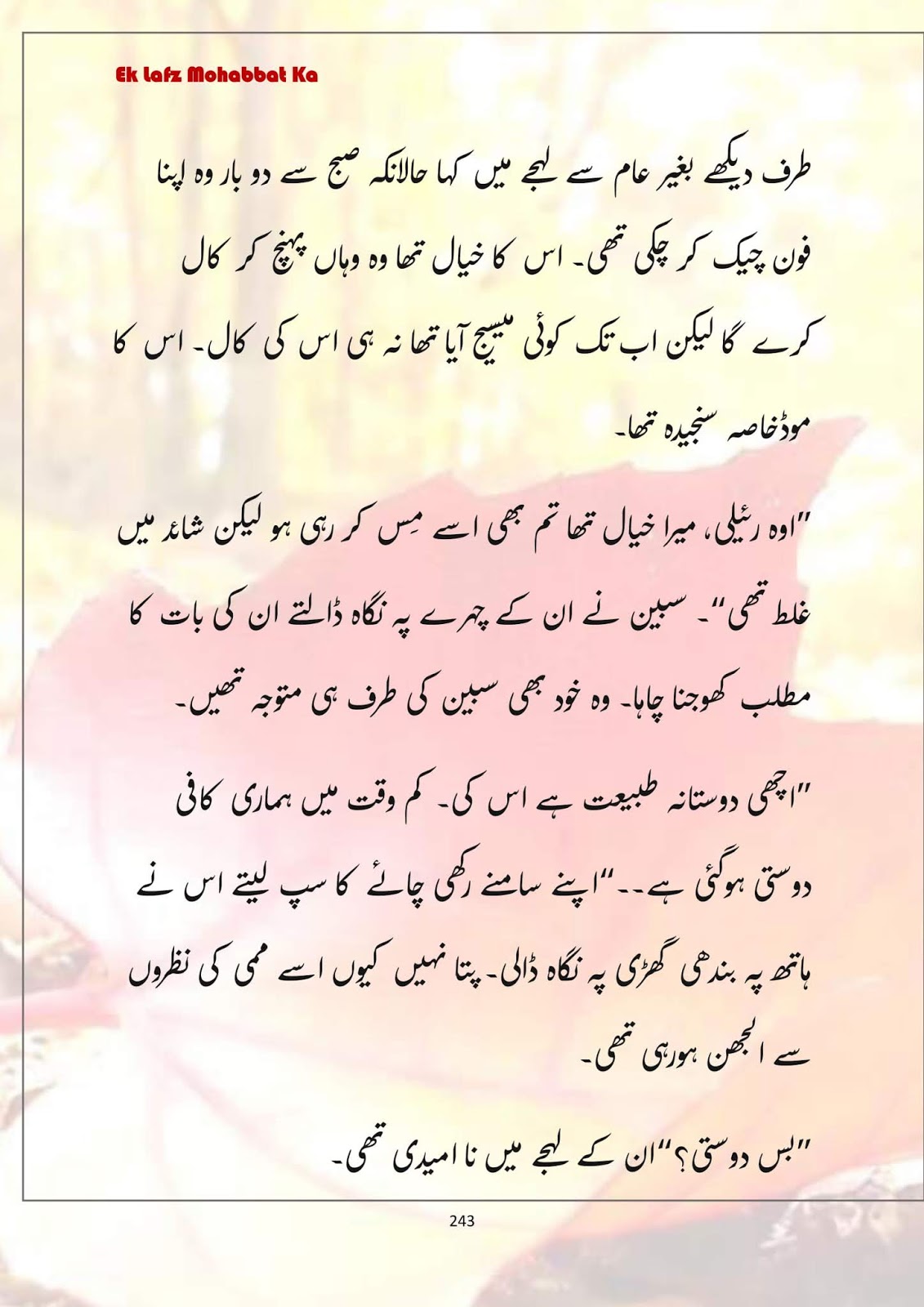 Ek Lafz Mohabbat Ka

طرف دیکھے بغیر عام سے لہجے میں کہا حالانکہ صبح سے دو بار وہ اپنا فون چیک کر چکی تھی۔ اس کا خیال تھا وہ وہاں پہنچ کر کال کرے گا لیکن اب تک کوئی میسیج آیا تھا نہ ہی اس کی کال۔ اس کا موڈ خاصہ سنجیدہ تھا۔

"اوہ رئیلی، میرا خیال تھا تم بھی اسے مِس کر رہی ہو لیکن شائد میں غلط تھی"۔ سبین نے ان کے چہرے پہ نگاہ ڈالتے ان کی بات کا مطلب کھوجنا چاہا۔ وہ خود بھی سبین کی طرف ہی متوجہ تھیں۔

"اچھی دوستانہ طبیعت ہے اس کی۔ کم وقت میں ہماری کافی دوستی ہوگئی ہے۔۔"اپنے سامنے رکھی چائے کا سپ لیتے اس نے ہاتھ پہ بندھی گھڑی پہ نگاہ ڈالی۔ پتا نہیں کیوں اسے ممی کی نظروں سے الجھن ہورہی تھی۔

"بس دوستی؟"ان کے لہجے میں نا امیدی تھی۔

243